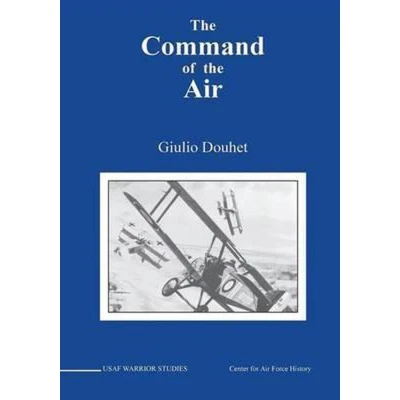 The
Command
of the
Air

Giulio Douhet

USAF WARRIOR STUDIES

Center for Air Force History